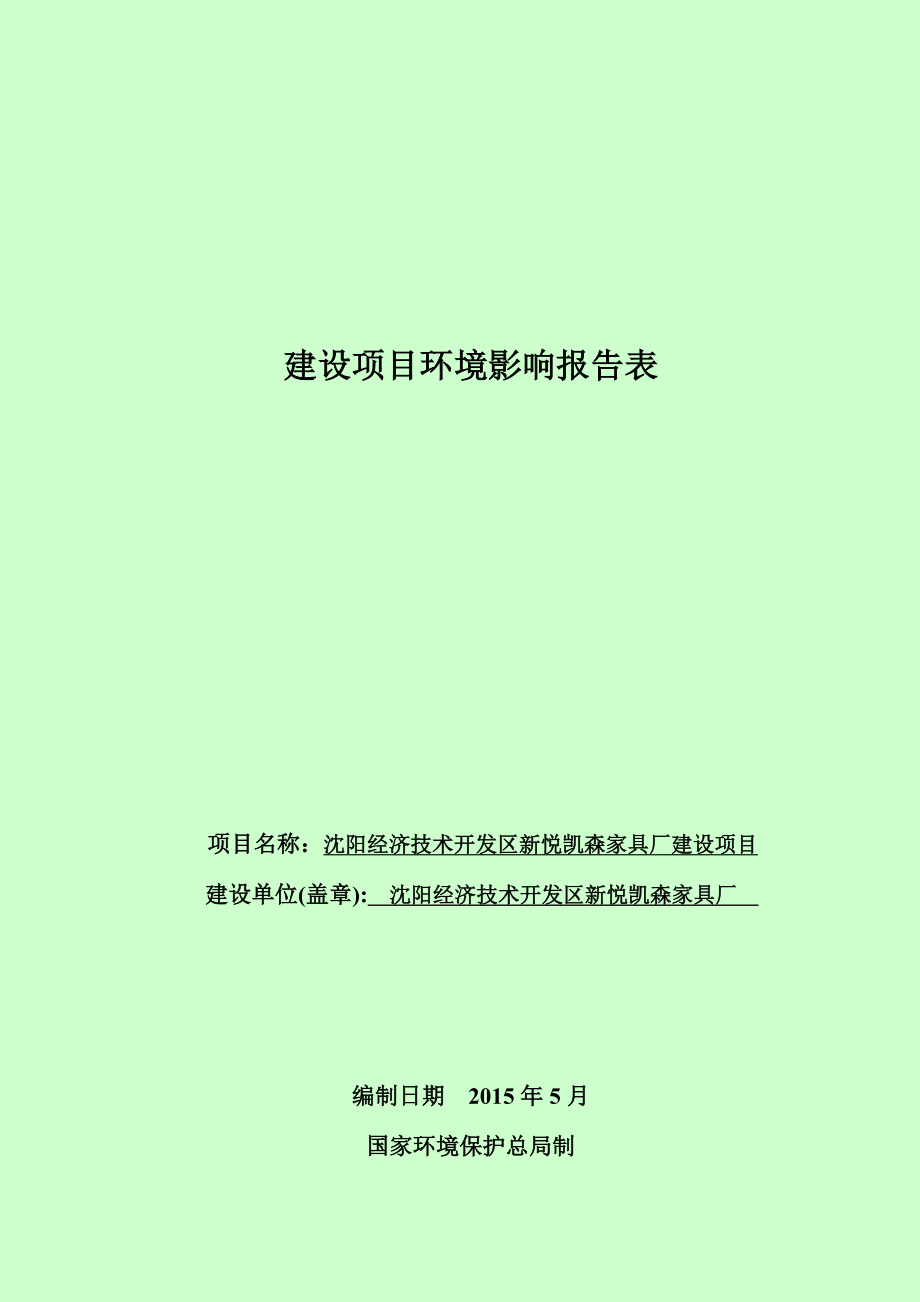 建设项目环境影响报告表

项目名称：沈阳经济技术开发区新悦凯森家具厂建设项目

建设单位(盖章): 沈阳经济技术开发区新悦凯森家具厂

编制日期 2015 年 5 月

国家环境保护总局制